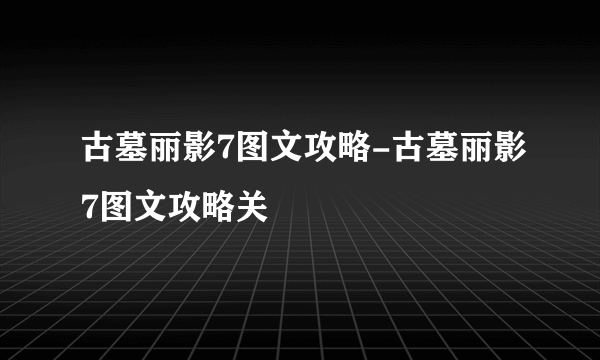 古墓丽影7图文攻略-古墓丽影7图文攻略关